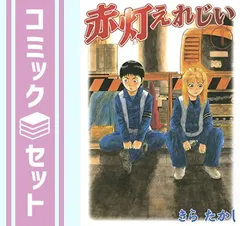 コミック セット

赤灯えれじい

1

きら たかし